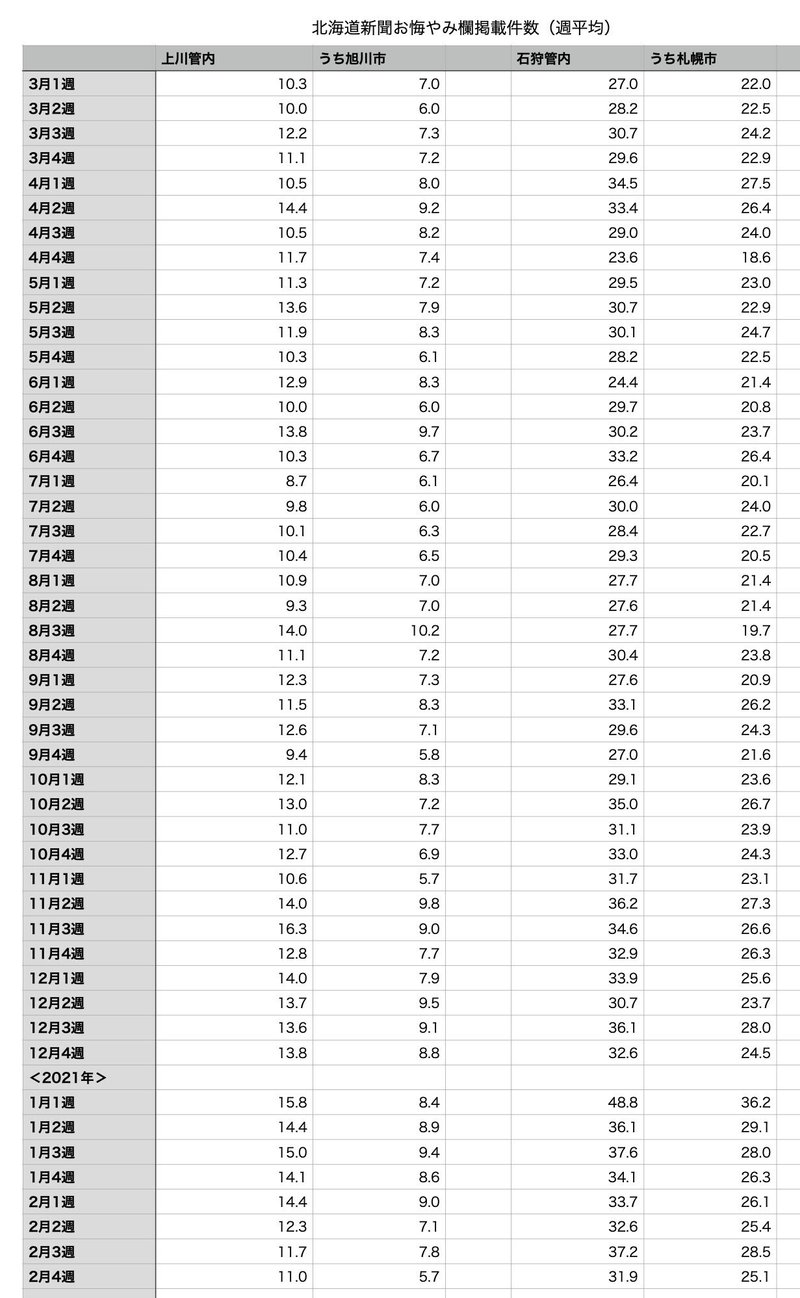 北海道新聞お悔やみ欄掲載件数（週平均）

| | 上川管内 | うち旭川市 | | 石狩管内 | うち札幌市 |
|---|---|---|---|---|---|
| 3月1週 | 10.3 | 7.0 | | 27.0 | 22.0 |
| 3月2週 | 10.0 | 6.0 | | 28.2 | 22.5 |
| 3月3週 | 12.2 | 7.3 | | 30.7 | 24.2 |
| 3月4週 | 11.1 | 7.2 | | 29.6 | 22.9 |
| 4月1週 | 10.5 | 8.0 | | 34.5 | 27.5 |
| 4月2週 | 14.4 | 9.2 | | 33.4 | 26.4 |
| 4月3週 | 10.5 | 8.2 | | 29.0 | 24.0 |
| 4月4週 | 11.7 | 7.4 | | 23.6 | 18.6 |
| 5月1週 | 11.3 | 7.2 | | 29.5 | 23.0 |
| 5月2週 | 13.6 | 7.9 | | 30.7 | 22.9 |
| 5月3週 | 11.9 | 8.3 | | 30.1 | 24.7 |
| 5月4週 | 10.3 | 6.1 | | 28.2 | 22.5 |
| 6月1週 | 12.9 | 8.3 | | 24.4 | 21.4 |
| 6月2週 | 10.0 | 6.0 | | 29.7 | 20.8 |
| 6月3週 | 13.8 | 9.7 | | 30.2 | 23.7 |
| 6月4週 | 10.3 | 6.7 | | 33.2 | 26.4 |
| 7月1週 | 8.7 | 6.1 | | 26.4 | 20.1 |
| 7月2週 | 9.8 | 6.0 | | 30.0 | 24.0 |
| 7月3週 | 10.1 | 6.3 | | 28.4 | 22.7 |
| 7月4週 | 10.4 | 6.5 | | 29.3 | 20.5 |
| 8月1週 | 10.9 | 7.0 | | 27.7 | 21.4 |
| 8月2週 | 9.3 | 7.0 | | 27.6 | 21.4 |
| 8月3週 | 14.0 | 10.2 | | 27.7 | 19.7 |
| 8月4週 | 11.1 | 7.2 | | 30.4 | 23.8 |
| 9月1週 | 12.3 | 7.3 | | 27.6 | 20.9 |
| 9月2週 | 11.5 | 8.3 | | 33.1 | 26.2 |
| 9月3週 | 12.6 | 7.1 | | 29.6 | 24.3 |
| 9月4週 | 9.4 | 5.8 | | 27.0 | 21.6 |
| 10月1週 | 12.1 | 8.3 | | 29.1 | 23.6 |
| 10月2週 | 13.0 | 7.2 | | 35.0 | 26.7 |
| 10月3週 | 11.0 | 7.7 | | 31.1 | 23.9 |
| 10月4週 | 12.7 | 6.9 | | 33.0 | 24.3 |
| 11月1週 | 10.6 | 5.7 | | 31.7 | 23.1 |
| 11月2週 | 14.0 | 9.8 | | 36.2 | 27.3 |
| 11月3週 | 16.3 | 9.0 | | 34.6 | 26.6 |
| 11月4週 | 12.8 | 7.7 | | 32.9 | 26.3 |
| 12月1週 | 14.0 | 7.9 | | 33.9 | 25.6 |
| 12月2週 | 13.7 | 9.5 | | 30.7 | 23.7 |
| 12月3週 | 13.6 | 9.1 | | 36.1 | 28.0 |
| 12月4週 | 13.8 | 8.8 | | 32.6 | 24.5 |
| ＜2021年＞ | | | | | |
| 1月1週 | 15.8 | 8.4 | | 48.8 | 36.2 |
| 1月2週 | 14.4 | 8.9 | | 36.1 | 29.1 |
| 1月3週 | 15.0 | 9.4 | | 37.6 | 28.0 |
| 1月4週 | 14.1 | 8.6 | | 34.1 | 26.3 |
| 2月1週 | 14.4 | 9.0 | | 33.7 | 26.1 |
| 2月2週 | 12.3 | 7.1 | | 32.6 | 25.4 |
| 2月3週 | 11.7 | 7.8 | | 37.2 | 28.5 |
| 2月4週 | 11.0 | 5.7 | | 31.9 | 25.1 |